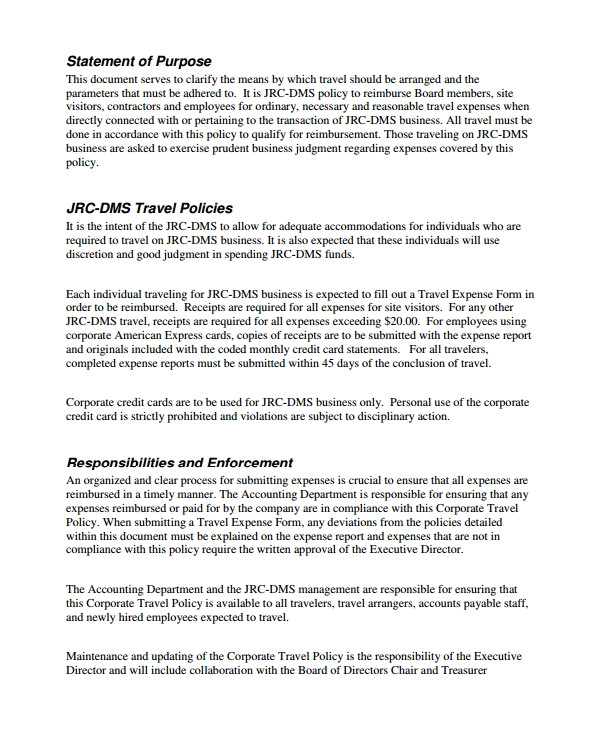 Statement of Purpose

This document serves to clarify the means by which travel should be arranged and the parameters that must be adhered to. It is JRC-DMS policy to reimburse Board members, site visitors, contractors and employees for ordinary, necessary and reasonable travel expenses when directly connected with or pertaining to the transaction of JRC-DMS business. All travel must be done in accordance with this policy to qualify for reimbursement. Those traveling on JRC-DMS business are asked to exercise prudent business judgment regarding expenses covered by this policy.

JRC-DMS Travel Policies

It is the intent of the JRC-DMS to allow for adequate accommodations for individuals who are required to travel on JRC-DMS business. It is also expected that these individuals will use discretion and good judgment in spending JRC-DMS funds.

Each individual traveling for JRC-DMS business is expected to fill out a Travel Expense Form in order to be reimbursed. Receipts are required for all expenses for site visitors. For any other JRC-DMS travel, receipts are required for all expenses exceeding $20.00. For employees using corporate American Express cards, copies of receipts are to be submitted with the expense report and originals included with the coded monthly credit card statements. For all travelers, completed expense reports must be submitted within 45 days of the conclusion of travel.

Corporate credit cards are to be used for JRC-DMS business only. Personal use of the corporate credit card is strictly prohibited and violations are subject to disciplinary action.

Responsibilities and Enforcement

An organized and clear process for submitting expenses is crucial to ensure that all expenses are reimbursed in a timely manner. The Accounting Department is responsible for ensuring that any expenses reimbursed or paid for by the company are in compliance with this Corporate Travel Policy. When submitting a Travel Expense Form, any deviations from the policies detailed within this document must be explained on the expense report and expenses that are not in compliance with this policy require the written approval of the Executive Director.

The Accounting Department and the JRC-DMS management are responsible for ensuring that this Corporate Travel Policy is available to all travelers, travel arrangers, accounts payable staff, and newly hired employees expected to travel.

Maintenance and updating of the Corporate Travel Policy is the responsibility of the Executive Director and will include collaboration with the Board of Directors Chair and Treasurer